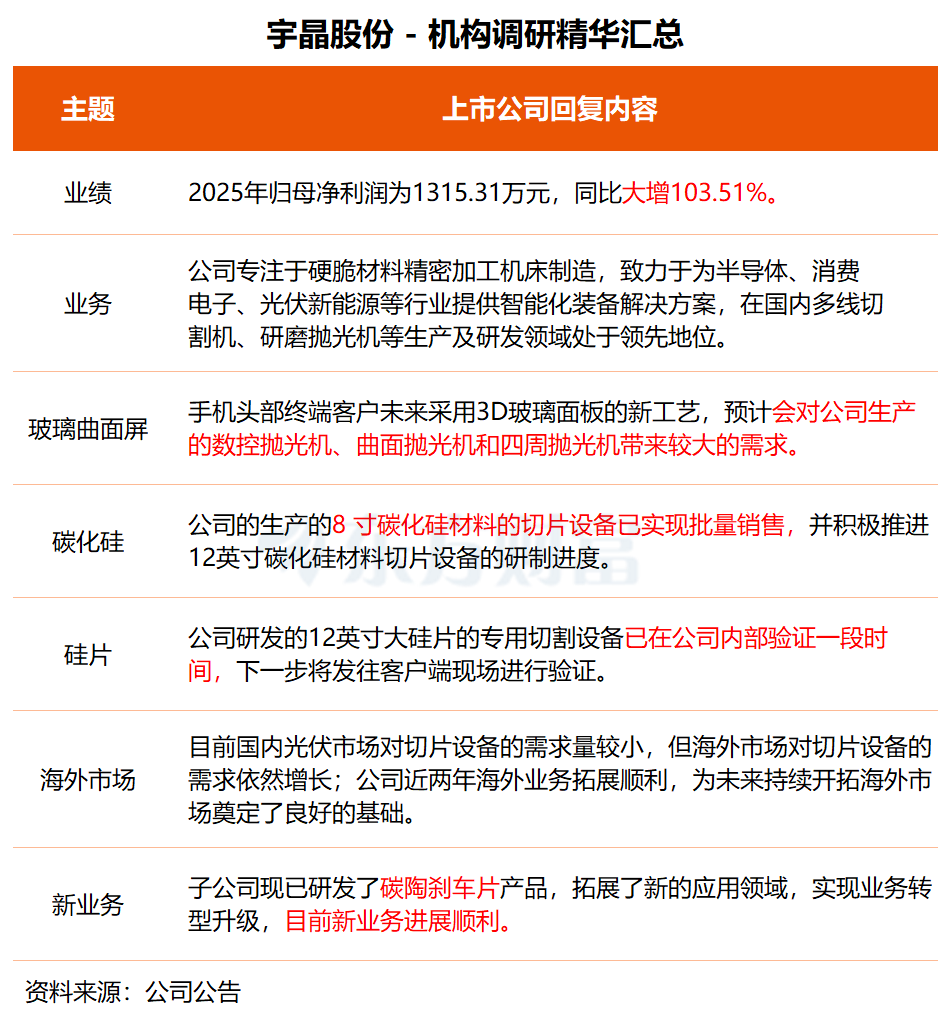 宇晶股份 - 机构调研精华汇总

| 主题 | 上市公司回复内容 |
|---|---|
| 业绩 | 2025年归母净利润为1315.31万元，同比大增103.51%。 |
| 业务 | 公司专注于硬脆材料精密加工机床制造，致力于为半导体、消费电子、光伏新能源等行业提供智能化装备解决方案，在国内多线切割机、研磨抛光机等生产及研发领域处于领先地位。 |
| 玻璃曲面屏 | 手机头部终端客户未来采用3D玻璃面板的新工艺，预计会对公司生产的数控抛光机、曲面抛光机和四周抛光机带来较大的需求。 |
| 碳化硅 | 公司的生产的8 寸碳化硅材料的切片设备已实现批量销售，并积极推进12英寸碳化硅材料切片设备的研制进度。 |
| 硅片 | 公司研发的12英寸大硅片的专用切割设备已在公司内部验证一段时间，下一步将发往客户端现场进行验证。 |
| 海外市场 | 目前国内光伏市场对切片设备的需求量较小，但海外市场对切片设备的需求依然增长；公司近两年海外业务拓展顺利，为未来持续开拓海外市场奠定了良好的基础。 |
| 新业务 | 子公司现已研发了碳陶刹车片产品，拓展了新的应用领域，实现业务转型升级，目前新业务进展顺利。 |

资料来源：公司公告